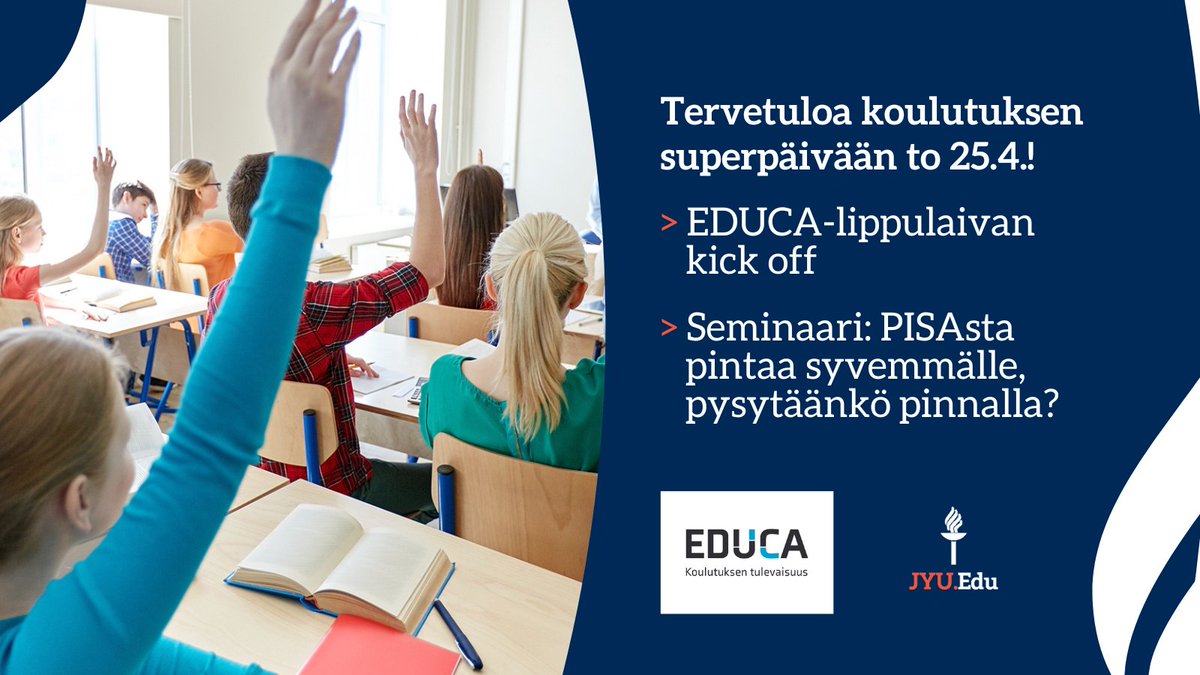 Tervetuloa koulutuksen superpäivään to 25.4.!

> EDUCA-lippulaivan kick off

> Seminaari: PISAsta pintaa syvemmälle, pysytäänkö pinnalla?

EDUCA
Koulutuksen tulevaisuus

JYU.Edu